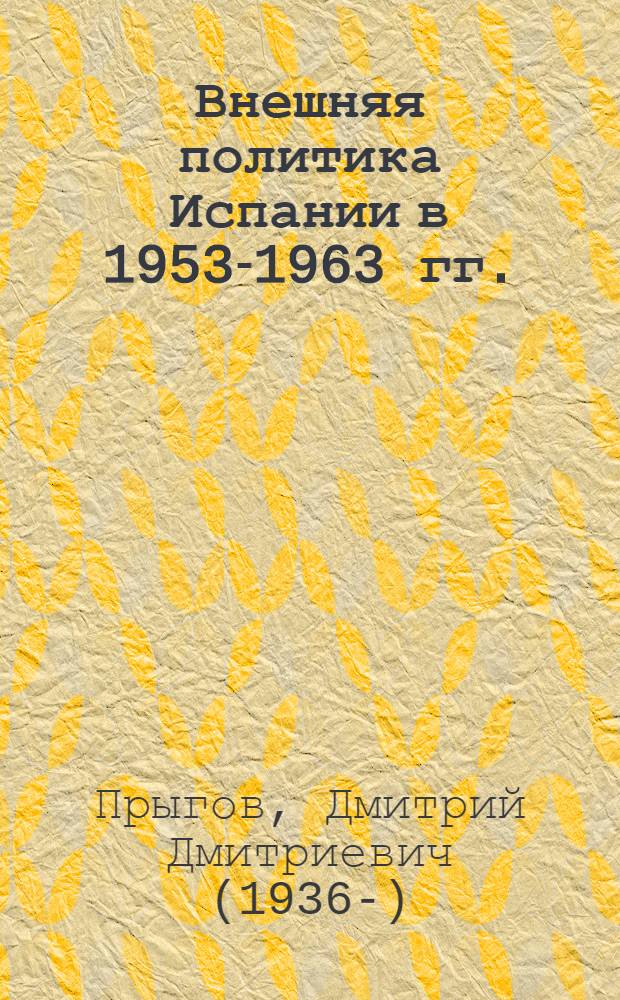 Внешняя политика Испании в 1953-1963 гг.

Прыгов, Дмитрий Дмитриевич (1936-)